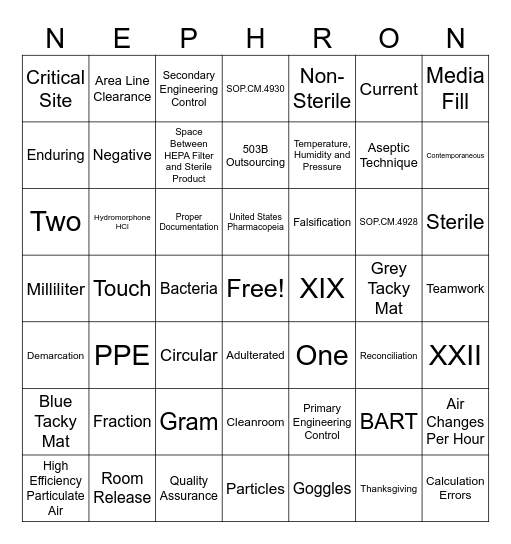 | N | E | P | H | R | O | N |
|---|---|---|---|---|---|---|
| Critical Site | Area Line Clearance | Secondary Engineering Control | SOP.CM.4930 | Non-Sterile | Current | Media Fill |
| Enduring | Negative | Space Between HEPA Filter and Sterile Product | 503B Outsourcing | Temperature, Humidity and Pressure | Aseptic Technique | Contemporaneous |
| Two | Hydromorphone HCl | Proper Documentation | United States Pharmacopeia | Falsification | SOP.CM.4928 | Sterile |
| Milliliter | Touch | Bacteria | Free! | XIX | Grey Tacky Mat | Teamwork |
| Demarcation | PPE | Circular | Adulterated | One | Reconciliation | XXII |
| Blue Tacky Mat | Fraction | Gram | Cleanroom | Primary Engineering Control | BART | Air Changes Per Hour |
| High Efficiency Particulate Air | Room Release | Quality Assurance | Particles | Goggles | Thanksgiving | Calculation Errors |